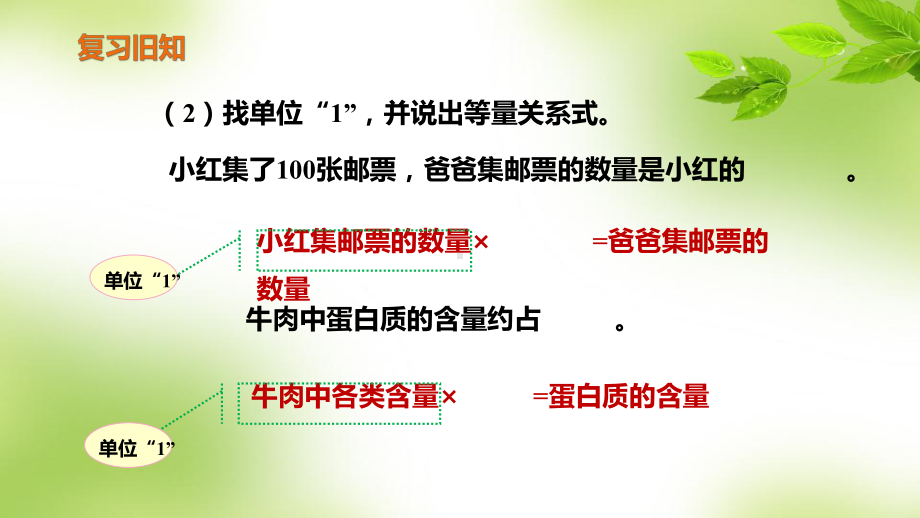 复习旧知

（2）找单位“1”，并说出等量关系式。

小红集了100张邮票，爸爸集邮票的数量是小红的　　　。

单位“1”

小红集邮票的数量×　　　　=爸爸集邮票的数量

牛肉中蛋白质的含量约占　　　。

单位“1”

牛肉中各类含量×　　　　=蛋白质的含量